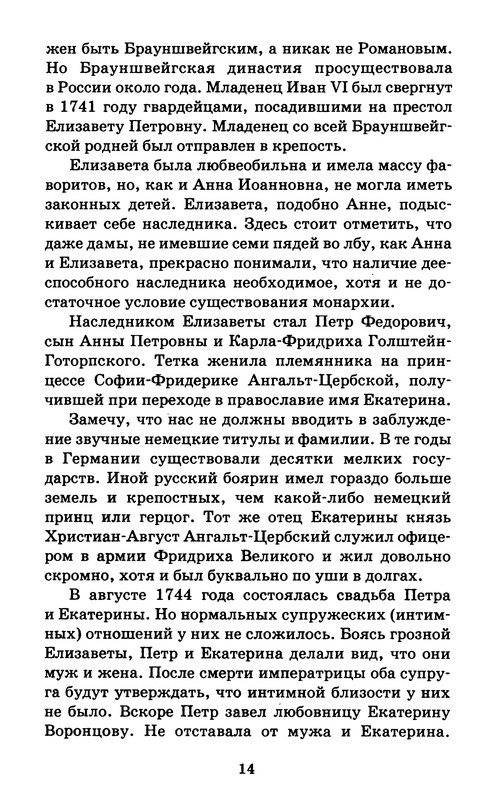 жен быть Брауншвейгским, а никак не Романовым. Но Брауншвейгская династия просуществовала в России около года. Младенец Иван VI был свергнут в 1741 году гвардейцами, посадившими на престол Елизавету Петровну. Младенец со всей Брауншвейгской родней был отправлен в крепость.

Елизавета была любвеобильна и имела массу фаворитов, но, как и Анна Иоанновна, не могла иметь законных детей. Елизавета, подобно Анне, подыскивает себе наследника. Здесь стоит отметить, что даже дамы, не имевшие семи пядей во лбу, как Анна и Елизавета, прекрасно понимали, что наличие дееспособного наследника необходимое, хотя и не достаточное условие существования монархии.

Наследником Елизаветы стал Петр Федорович, сын Анны Петровны и Карла-Фридриха Голштейн-Готорпского. Тетка женила племянника на принцессе Софии-Фридерике Ангальт-Цербской, получившей при переходе в православие имя Екатерина.

Замечу, что нас не должны вводить в заблуждение звучные немецкие титулы и фамилии. В те годы в Германии существовали десятки мелких государств. Иной русский боярин имел гораздо больше земель и крепостных, чем какой-либо немецкий принц или герцог. Тот же отец Екатерины князь Христиан-Август Ангальт-Цербский служил офицером в армии Фридриха Великого и жил довольно скромно, хотя и был буквально по уши в долгах.

В августе 1744 года состоялась свадьба Петра и Екатерины. Но нормальных супружеских (интимных) отношений у них не сложилось. Боясь грозной Елизаветы, Петр и Екатерина делали вид, что они муж и жена. После смерти императрицы оба супруга будут утверждать, что интимной близости у них не было. Вскоре Петр завел любовницу Екатерину Воронцову. Не отставала от мужа и Екатерина.

14